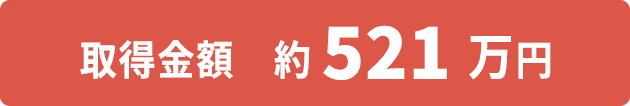 取得金額　約 521 万円